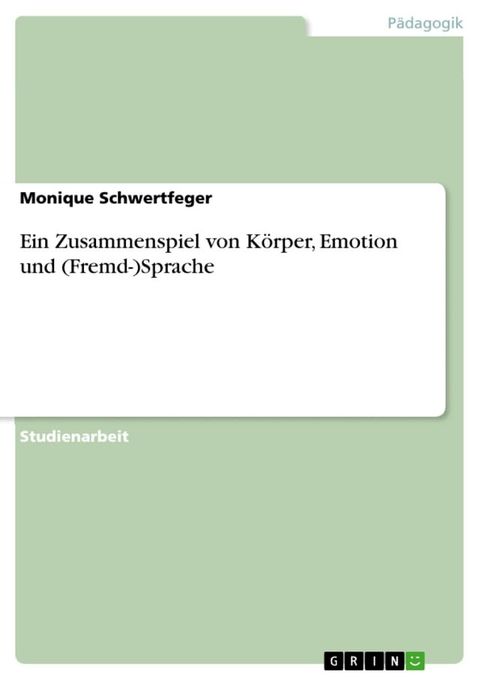 Pädagogik

Monique Schwertfeger

Ein Zusammenspiel von Körper, Emotion und (Fremd-)Sprache

Studienarbeit

GRIN